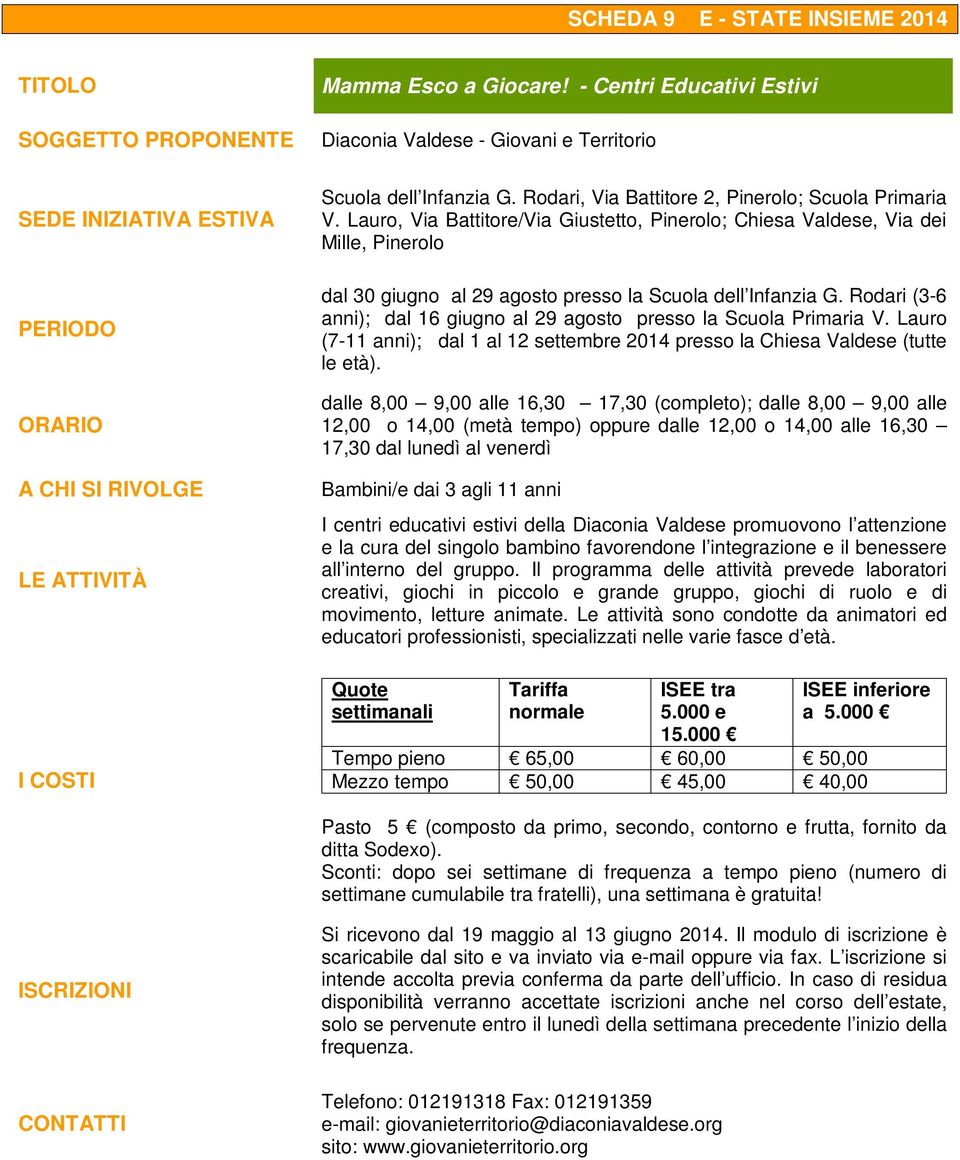 SCHEDA 9 E - STATE INSIEME 2014

TITOLO

Mamma Esco a Giocare! - Centri Educativi Estivi

SOGGETTO PROPONENTE

Diaconia Valdese - Giovani e Territorio

SEDE INIZIATIVA ESTIVA

Scuola dell Infanzia G. Rodari, Via Battitore 2, Pinerolo; Scuola Primaria V. Lauro, Via Battitore/Via Giustetto, Pinerolo; Chiesa Valdese, Via dei Mille, Pinerolo

PERIODO

dal 30 giugno al 29 agosto presso la Scuola dell Infanzia G. Rodari (3-6 anni); dal 16 giugno al 29 agosto presso la Scuola Primaria V. Lauro (7-11 anni); dal 1 al 12 settembre 2014 presso la Chiesa Valdese (tutte le età).

ORARIO

dalle 8,00 9,00 alle 16,30 17,30 (completo); dalle 8,00 9,00 alle 12,00 o 14,00 (metà tempo) oppure dalle 12,00 o 14,00 alle 16,30 17,30 dal lunedì al venerdì

A CHI SI RIVOLGE

Bambini/e dai 3 agli 11 anni

LE ATTIVITÀ

I centri educativi estivi della Diaconia Valdese promuovono l attenzione e la cura del singolo bambino favorendone l integrazione e il benessere all interno del gruppo. Il programma delle attività prevede laboratori creativi, giochi in piccolo e grande gruppo, giochi di ruolo e di movimento, letture animate. Le attività sono condotte da animatori ed educatori professionisti, specializzati nelle varie fasce d età.

I COSTI

| Quote settimanali | Tariffa normale | ISEE tra 5.000 e 15.000 | ISEE inferiore a 5.000 |
|---|---|---|---|
| Tempo pieno | 65,00 | 60,00 | 50,00 |
| Mezzo tempo | 50,00 | 45,00 | 40,00 |

Pasto 5 (composto da primo, secondo, contorno e frutta, fornito da ditta Sodexo).
Sconti: dopo sei settimane di frequenza a tempo pieno (numero di settimane cumulabile tra fratelli), una settimana è gratuita!

ISCRIZIONI

Si ricevono dal 19 maggio al 13 giugno 2014. Il modulo di iscrizione è scaricabile dal sito e va inviato via e-mail oppure via fax. L iscrizione si intende accolta previa conferma da parte dell ufficio. In caso di residua disponibilità verranno accettate iscrizioni anche nel corso dell estate, solo se pervenute entro il lunedì della settimana precedente l inizio della frequenza.

CONTATTI

Telefono: 012191318 Fax: 012191359
e-mail: giovanieterritorio@diaconiavaldese.org
sito: www.giovanieterritorio.org